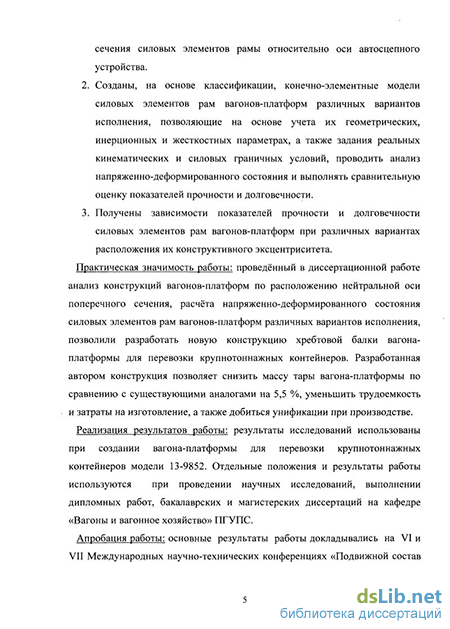 сечения силовых элементов рамы относительно оси автосцепного устройства.

2. Созданы, на основе классификации, конечно-элементные модели силовых элементов рам вагонов-платформ различных вариантов исполнения, позволяющие на основе учета их геометрических, инерционных и жесткостных параметрах, а также задания реальных кинематических и силовых граничных условий, проводить анализ напряженно-деформированного состояния и выполнять сравнительную оценку показателей прочности и долговечности.

3. Получены зависимости показателей прочности и долговечности силовых элементов рам вагонов-платформ при различных вариантах расположения их конструктивного эксцентриситета.

Практическая значимость работы: проведённый в диссертационной работе анализ конструкций вагонов-платформ по расположению нейтральной оси поперечного сечения, расчёта напряженно-деформированного состояния силовых элементов рам вагонов-платформ различных вариантов исполнения, позволили разработать новую конструкцию хребтовой балки вагона-платформы для перевозки крупнотоннажных контейнеров. Разработанная автором конструкция позволяет снизить массу тары вагона-платформы по сравнению с существующими аналогами на 5,5 %, уменьшить трудоемкость и затраты на изготовление, а также добиться унификации при производстве.

Реализация результатов работы: результаты исследований использованы при создании вагона-платформы для перевозки крупнотоннажных контейнеров модели 13-9852. Отдельные положения и результаты работы используются при проведении научных исследований, выполнении дипломных работ, бакалаврских и магистерских диссертаций на кафедре «Вагоны и вагонное хозяйство» ПГУПС.

Апробация работы: основные результаты работы докладывались на VI и VII Международных научно-технических конференциях «Подвижной состав

5

dsLib.net
библиотека диссертаций